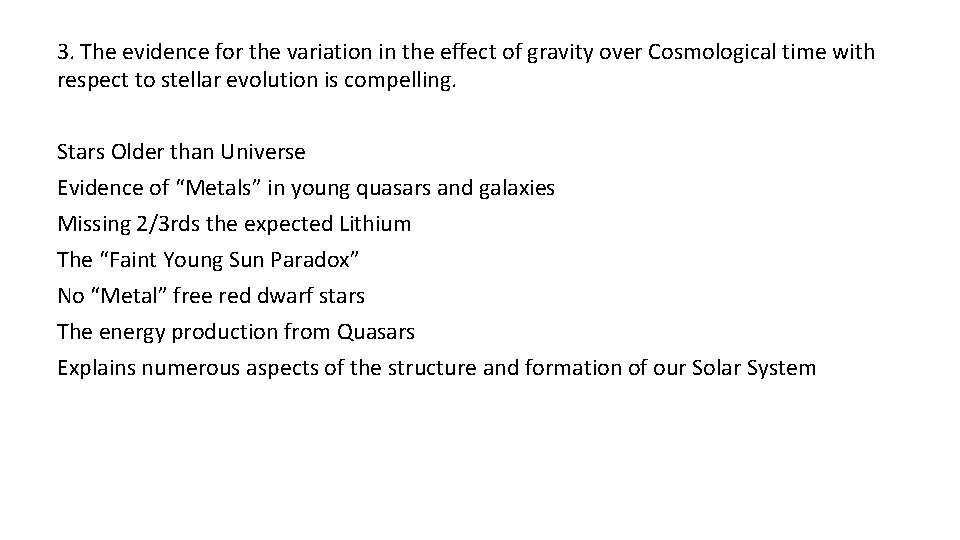 3. The evidence for the variation in the effect of gravity over Cosmological time with respect to stellar evolution is compelling.

Stars Older than Universe
Evidence of "Metals" in young quasars and galaxies
Missing 2/3rds the expected Lithium
The "Faint Young Sun Paradox"
No "Metal" free red dwarf stars
The energy production from Quasars
Explains numerous aspects of the structure and formation of our Solar System